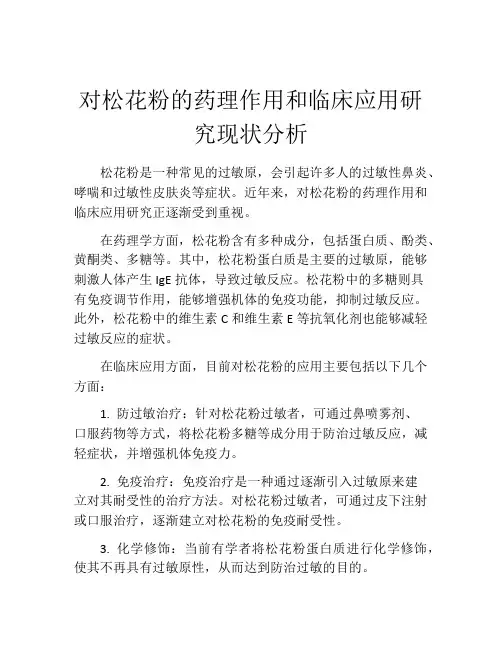 对松花粉的药理作用和临床应用研究现状分析

松花粉是一种常见的过敏原，会引起许多人的过敏性鼻炎、哮喘和过敏性皮肤炎等症状。近年来，对松花粉的药理作用和临床应用研究正逐渐受到重视。

在药理学方面，松花粉含有多种成分，包括蛋白质、酚类、黄酮类、多糖等。其中，松花粉蛋白质是主要的过敏原，能够刺激人体产生 IgE 抗体，导致过敏反应。松花粉中的多糖则具有免疫调节作用，能够增强机体的免疫功能，抑制过敏反应。此外，松花粉中的维生素 C 和维生素 E 等抗氧化剂也能够减轻过敏反应的症状。

在临床应用方面，目前对松花粉的应用主要包括以下几个方面：

1. 防过敏治疗：针对松花粉过敏者，可通过鼻喷雾剂、口服药物等方式，将松花粉多糖等成分用于防治过敏反应，减轻症状，并增强机体免疫力。

2. 免疫治疗：免疫治疗是一种通过逐渐引入过敏原来建立对其耐受性的治疗方法。对松花粉过敏者，可通过皮下注射或口服治疗，逐渐建立对松花粉的免疫耐受性。

3. 化学修饰：当前有学者将松花粉蛋白质进行化学修饰，使其不再具有过敏原性，从而达到防治过敏的目的。